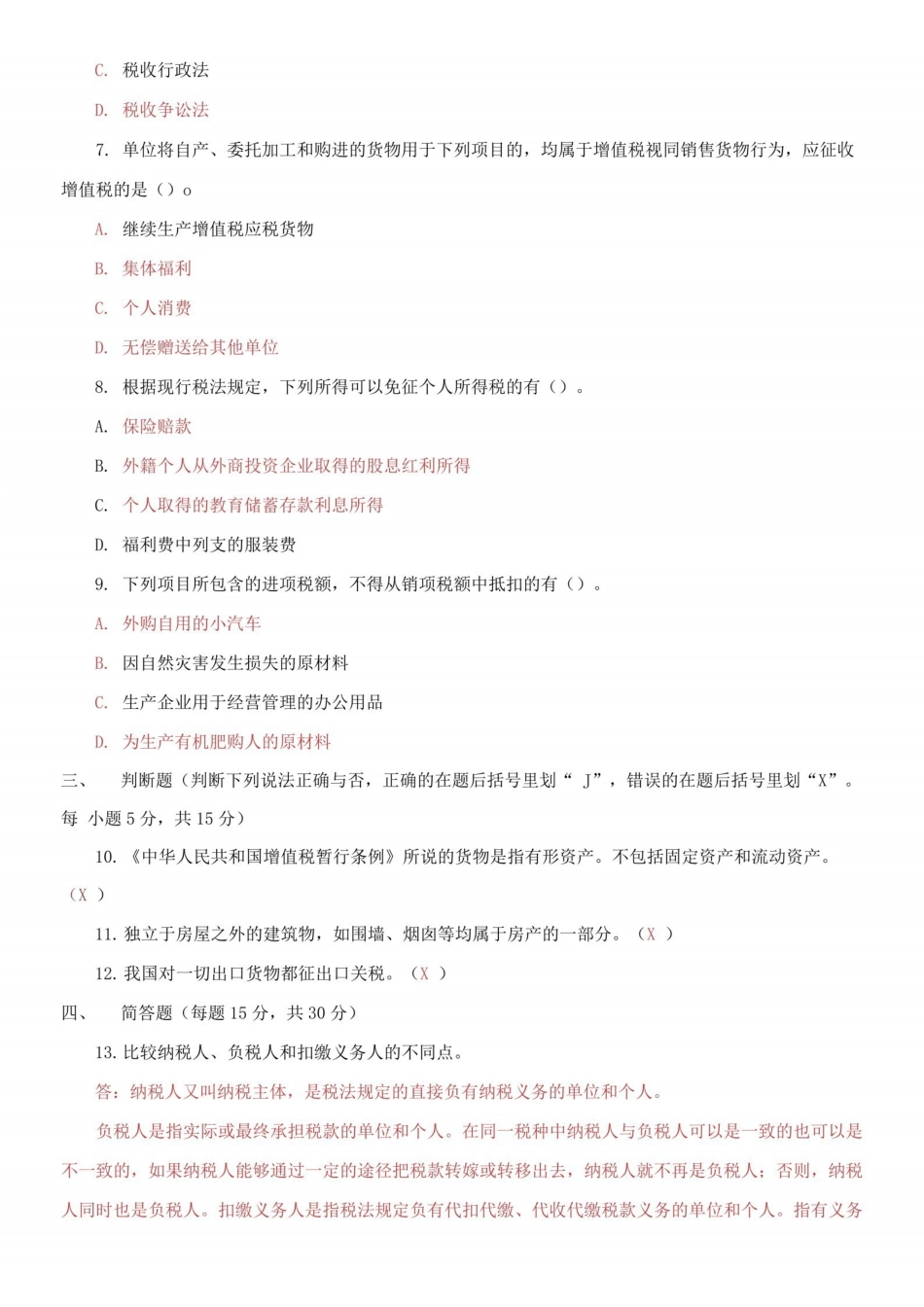 C. 税收行政法

D. 税收争讼法

7. 单位将自产、委托加工和购进的货物用于下列项目的，均属于增值税视同销售货物行为，应征收增值税的是（）o

A. 继续生产增值税应税货物

B. 集体福利

C. 个人消费

D. 无偿赠送给其他单位

8. 根据现行税法规定，下列所得可以免征个人所得税的有（）。

A. 保险赔款

B. 外籍个人从外商投资企业取得的股息红利所得

C. 个人取得的教育储蓄存款利息所得

D. 福利费中列支的服装费

9. 下列项目所包含的进项税额，不得从销项税额中抵扣的有（）。

A. 外购自用的小汽车

B. 因自然灾害发生损失的原材料

C. 生产企业用于经营管理的办公用品

D. 为生产有机肥购人的原材料

三、 判断题（判断下列说法正确与否，正确的在题后括号里划“ J”，错误的在题后括号里划“X”。每 小题 5 分，共 15 分）

10. 《中华人民共和国增值税暂行条例》所说的货物是指有形资产。不包括固定资产和流动资产。（X ）

11. 独立于房屋之外的建筑物，如围墙、烟囱等均属于房产的一部分。（X ）

12. 我国对一切出口货物都征出口关税。（X ）

四、 简答题（每题 15 分，共 30 分）

13. 比较纳税人、负税人和扣缴义务人的不同点。

答：纳税人又叫纳税主体，是税法规定的直接负有纳税义务的单位和个人。

负税人是指实际或最终承担税款的单位和个人。在同一税种中纳税人与负税人可以是一致的也可以是不一致的，如果纳税人能够通过一定的途径把税款转嫁或转移出去，纳税人就不再是负税人；否则，纳税人同时也是负税人。扣缴义务人是指税法规定负有代扣代缴、代收代缴税款义务的单位和个人。指有义务